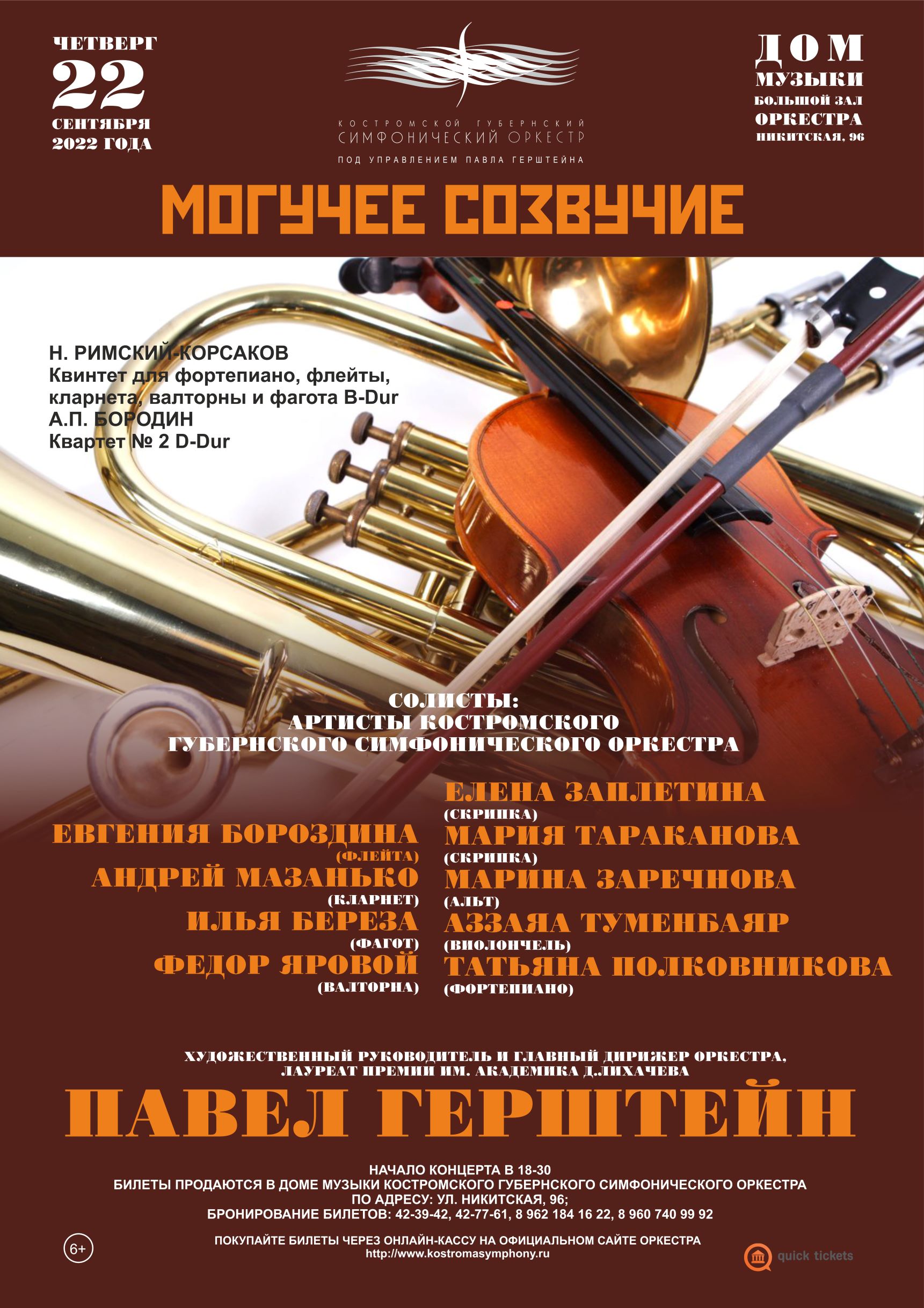 ЧЕТВЕРГ
22
СЕНТЯБРЯ
2022 ГОДА

КОСТРОМСКОЙ ГУБЕРНСКИЙ
СИМФОНИЧЕСКИЙ ОРКЕСТР
ПОД УПРАВЛЕНИЕМ ПАВЛА ГЕРШТЕЙНА

ДОМ
МУЗЫКИ
БОЛЬШОЙ ЗАЛ
ОРКЕСТРА
НИКИТСКАЯ, 96

МОГУЧЕЕ СОЗВУЧИЕ

Н. РИМСКИЙ-КОРСАКОВ
Квинтет для фортепиано, флейты, кларнета, валторны и фагота B-Dur
А.П. БОРОДИН
Квартет № 2 D-Dur

СОЛИСТЫ:
АРТИСТЫ КОСТРОМСКОГО
ГУБЕРНСКОГО СИМФОНИЧЕСКОГО ОРКЕСТРА

ЕВГЕНИЯ БОРОЗДИНА
(ФЛЕЙТА)
АНДРЕЙ МАЗАНЬКО
(КЛАРНЕТ)
ИЛЬЯ БЕРЕЗА
(ФАГОТ)
ФЕДОР ЯРОВОЙ
(ВАЛТОРНА)

ЕЛЕНА ЗАПЛЕТИНА
(СКРИПКА)
МАРИЯ ТАРАКАНОВА
(СКРИПКА)
МАРИНА ЗАРЕЧНОВА
(АЛЬТ)
АЗЗАЯА ТУМЕНБАЯР
(ВИОЛОНЧЕЛЬ)
ТАТЬЯНА ПОЛКОВНИКОВА
(ФОРТЕПИАНО)

ХУДОЖЕСТВЕННЫЙ РУКОВОДИТЕЛЬ И ГЛАВНЫЙ ДИРИЖЕР ОРКЕСТРА,
ЛАУРЕАТ ПРЕМИИ ИМ. АКАДЕМИКА Д.ЛИХАЧЕВА

ПАВЕЛ ГЕРШТЕЙН

НАЧАЛО КОНЦЕРТА В 18-30
БИЛЕТЫ ПРОДАЮТСЯ В ДОМЕ МУЗЫКИ КОСТРОМСКОГО ГУБЕРНСКОГО СИМФОНИЧЕСКОГО ОРКЕСТРА
ПО АДРЕСУ: УЛ. НИКИТСКАЯ, 96;
БРОНИРОВАНИЕ БИЛЕТОВ: 42-39-42, 42-77-61, 8 962 184 16 22, 8 960 740 99 92

6+

ПОКУПАЙТЕ БИЛЕТЫ ЧЕРЕЗ ОНЛАЙН-КАССУ НА ОФИЦИАЛЬНОМ САЙТЕ ОРКЕСТРА
http://www.kostromasymphony.ru

quick tickets